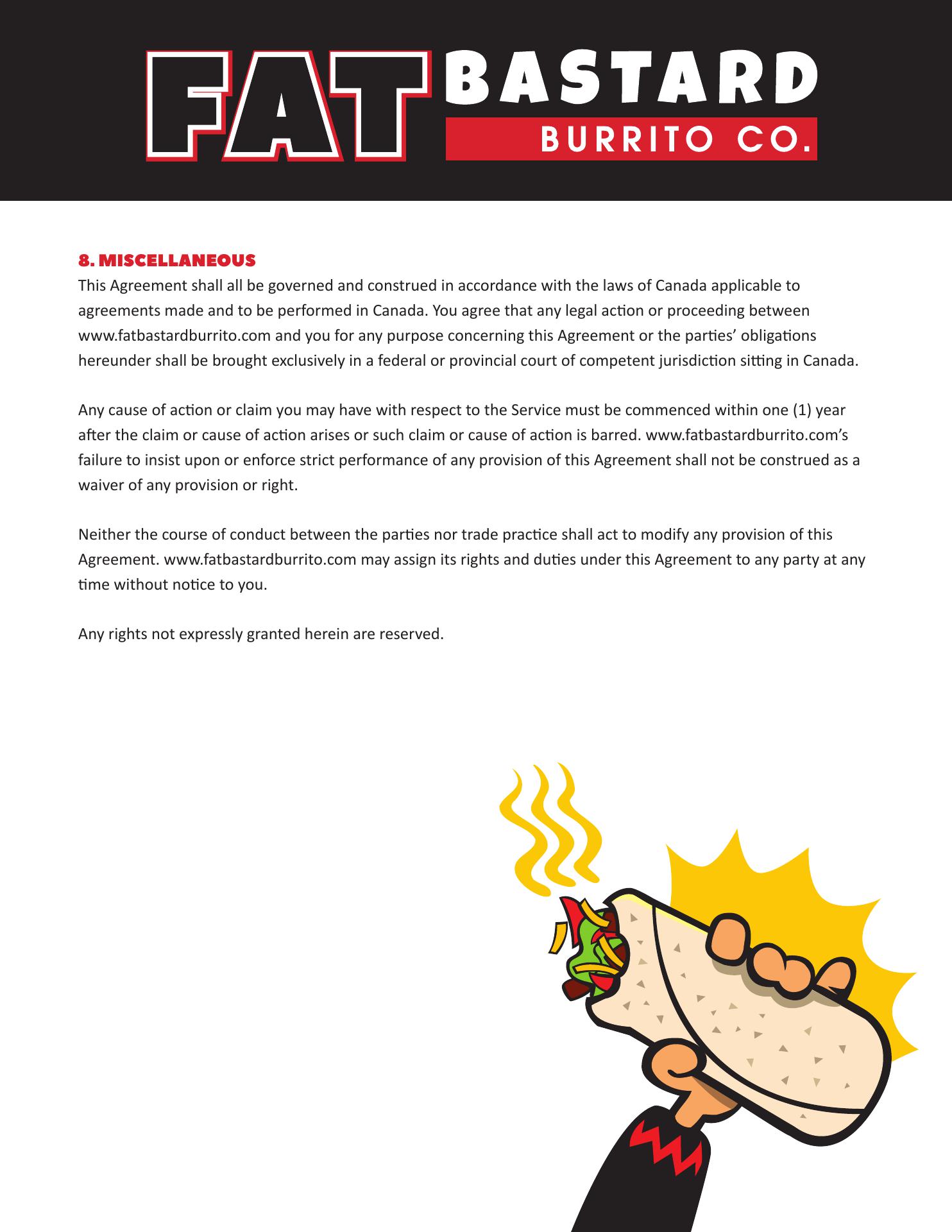 FAT BASTARD BURRITO CO.

8. MISCELLANEOUS
This Agreement shall all be governed and construed in accordance with the laws of Canada applicable to agreements made and to be performed in Canada. You agree that any legal action or proceeding between www.fatbastardburrito.com and you for any purpose concerning this Agreement or the parties' obligations hereunder shall be brought exclusively in a federal or provincial court of competent jurisdiction sitting in Canada.

Any cause of action or claim you may have with respect to the Service must be commenced within one (1) year after the claim or cause of action arises or such claim or cause of action is barred. www.fatbastardburrito.com's failure to insist upon or enforce strict performance of any provision of this Agreement shall not be construed as a waiver of any provision or right.

Neither the course of conduct between the parties nor trade practice shall act to modify any provision of this Agreement. www.fatbastardburrito.com may assign its rights and duties under this Agreement to any party at any time without notice to you.

Any rights not expressly granted herein are reserved.